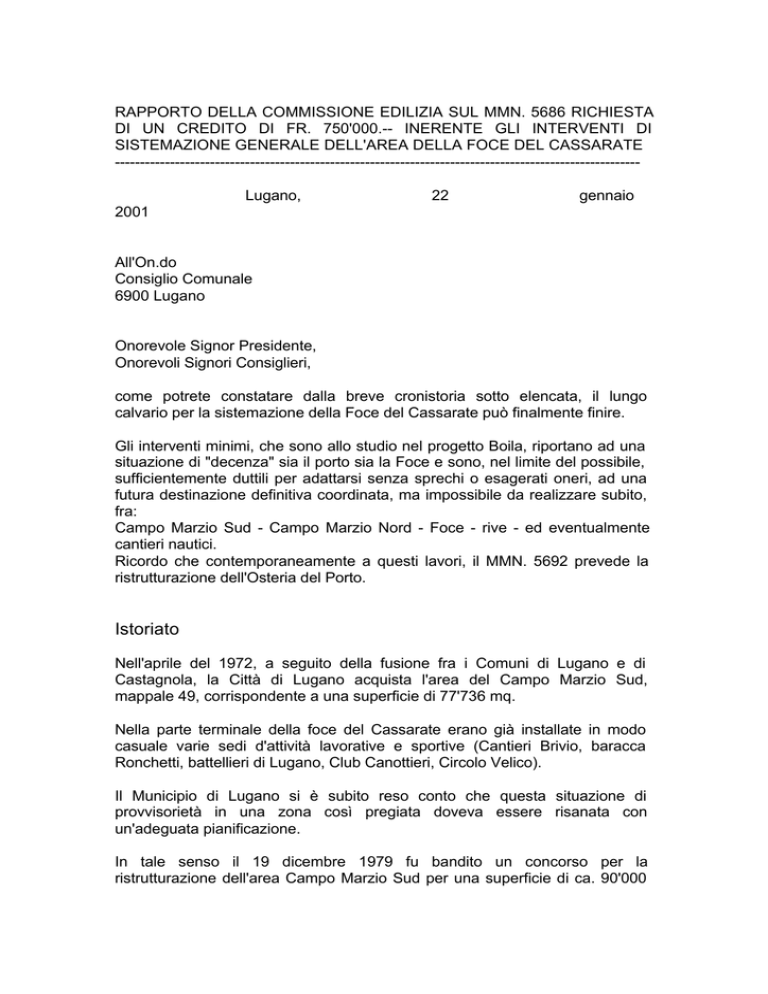 RAPPORTO DELLA COMMISSIONE EDILIZIA SUL MMN. 5686 RICHIESTA DI UN CREDITO DI FR. 750'000.-- INERENTE GLI INTERVENTI DI SISTEMAZIONE GENERALE DELL'AREA DELLA FOCE DEL CASSARATE
--------------------------------------------------------------------------------------------------------

Lugano, 22 gennaio 2001

All'On.do
Consiglio Comunale
6900 Lugano

Onorevole Signor Presidente,
Onorevoli Signori Consiglieri,

come potrete constatare dalla breve cronistoria sotto elencata, il lungo calvario per la sistemazione della Foce del Cassarate può finalmente finire.

Gli interventi minimi, che sono allo studio nel progetto Boila, riportano ad una situazione di "decenza" sia il porto sia la Foce e sono, nel limite del possibile, sufficientemente duttili per adattarsi senza sprechi o esagerati oneri, ad una futura destinazione definitiva coordinata, ma impossibile da realizzare subito, fra:
Campo Marzio Sud - Campo Marzio Nord - Foce - rive - ed eventualmente cantieri nautici.
Ricordo che contemporaneamente a questi lavori, il MMN. 5692 prevede la ristrutturazione dell'Osteria del Porto.

Istoriato

Nell'aprile del 1972, a seguito della fusione fra i Comuni di Lugano e di Castagnola, la Città di Lugano acquista l'area del Campo Marzio Sud, mappale 49, corrispondente a una superficie di 77'736 mq.

Nella parte terminale della foce del Cassarate erano già installate in modo casuale varie sedi d'attività lavorative e sportive (Cantieri Brivio, baracca Ronchetti, battellieri di Lugano, Club Canottieri, Circolo Velico).

Il Municipio di Lugano si è subito reso conto che questa situazione di provvisorietà in una zona così pregiata doveva essere risanata con un'adeguata pianificazione.

In tale senso il 19 dicembre 1979 fu bandito un concorso per la ristrutturazione dell'area Campo Marzio Sud per una superficie di ca. 90'000